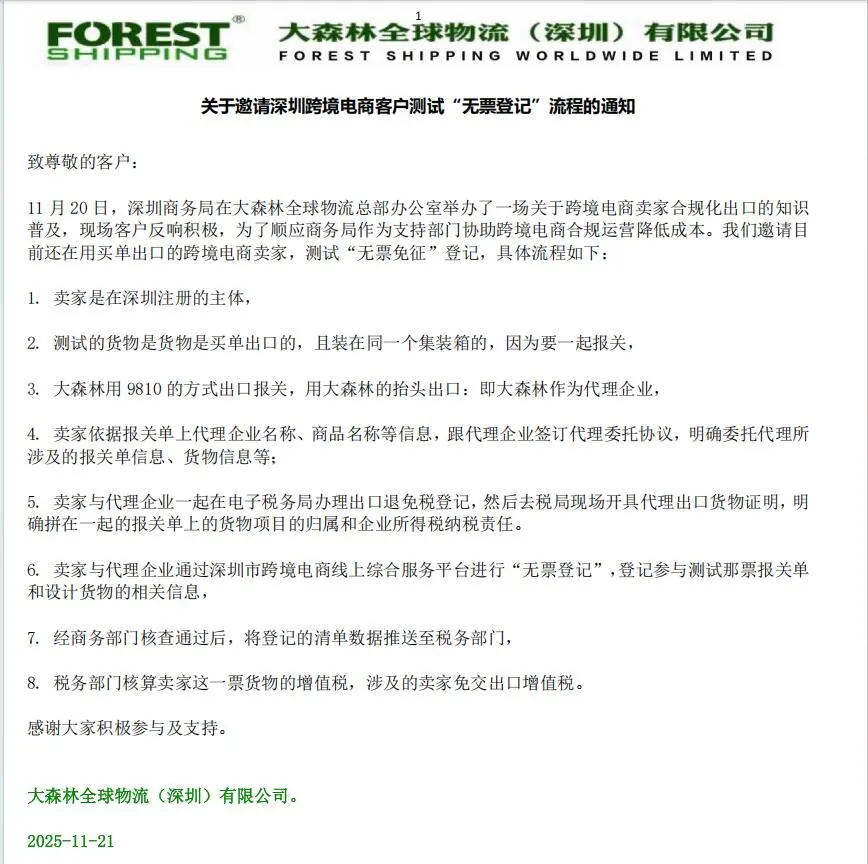 1

FOREST® SHIPPING

大森林全球物流（深圳）有限公司
FOREST SHIPPING WORLDWIDE LIMITED

关于邀请深圳跨境电商客户测试“无票登记”流程的通知

致尊敬的客户：

11 月 20 日，深圳商务局在大森林全球物流总部办公室举办了一场关于跨境电商卖家合规化出口的知识普及，现场客户反响积极，为了顺应商务局作为支持部门协助跨境电商合规运营降低成本。我们邀请目前还在用买单出口的跨境电商卖家，测试“无票免征”登记，具体流程如下：

1. 卖家是在深圳注册的主体，

2. 测试的货物是货物是买单出口的，且装在同一个集装箱的，因为要一起报关，

3. 大森林用 9810 的方式出口报关，用大森林的抬头出口：即大森林作为代理企业，

4. 卖家依据报关单上代理企业名称、商品名称等信息，跟代理企业签订代理委托协议，明确委托代理所涉及的报关单信息、货物信息等；

5. 卖家与代理企业一起在电子税务局办理出口退免税登记，然后去税局现场开具代理出口货物证明，明确拼在一起的报关单上的货物项目的归属和企业所得税纳税责任。

6. 卖家与代理企业通过深圳市跨境电商线上综合服务平台进行“无票登记”，登记参与测试那票报关单和设计货物的相关信息，

7. 经商务部门核查通过后，将登记的清单数据推送至税务部门，

8. 税务部门核算卖家这一票货物的增值税，涉及的卖家免交出口增值税。

感谢大家积极参与及支持。

大森林全球物流（深圳）有限公司。

2025-11-21